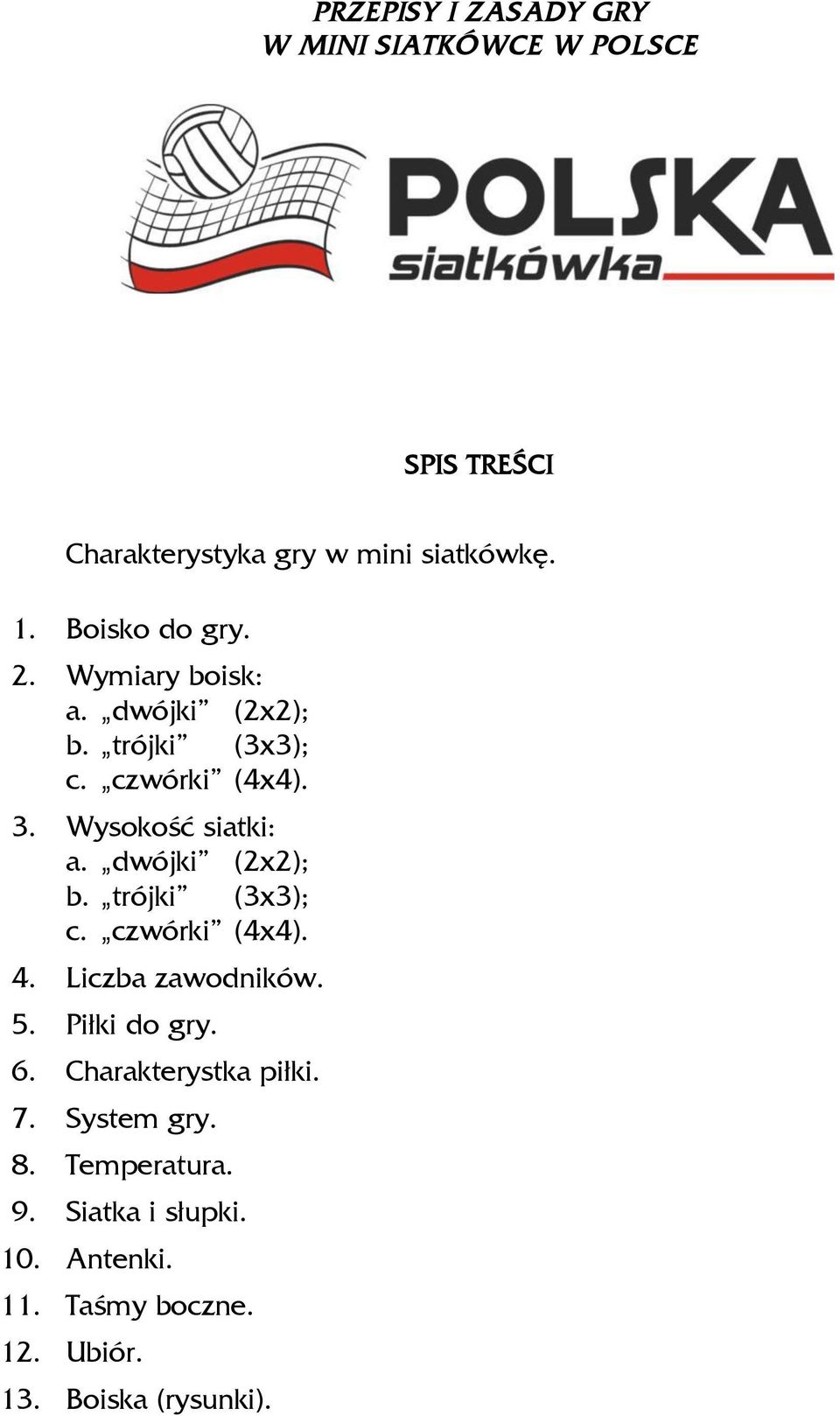 PRZEPISY I ZASADY GRY
W MINI SIATKÓWCE W POLSCE

POLSKA
siatkówka

SPIS TREŚCI

Charakterystyka gry w mini siatkówkę.

1. Boisko do gry.
2. Wymiary boisk:
a. „dwójki” (2x2);
b. „trójki” (3x3);
c. „czwórki” (4x4).
3. Wysokość siatki:
a. „dwójki” (2x2);
b. „trójki” (3x3);
c. „czwórki” (4x4).
4. Liczba zawodników.
5. Piłki do gry.
6. Charakterystka piłki.
7. System gry.
8. Temperatura.
9. Siatka i słupki.
10. Antenki.
11. Taśmy boczne.
12. Ubiór.
13. Boiska (rysunki).